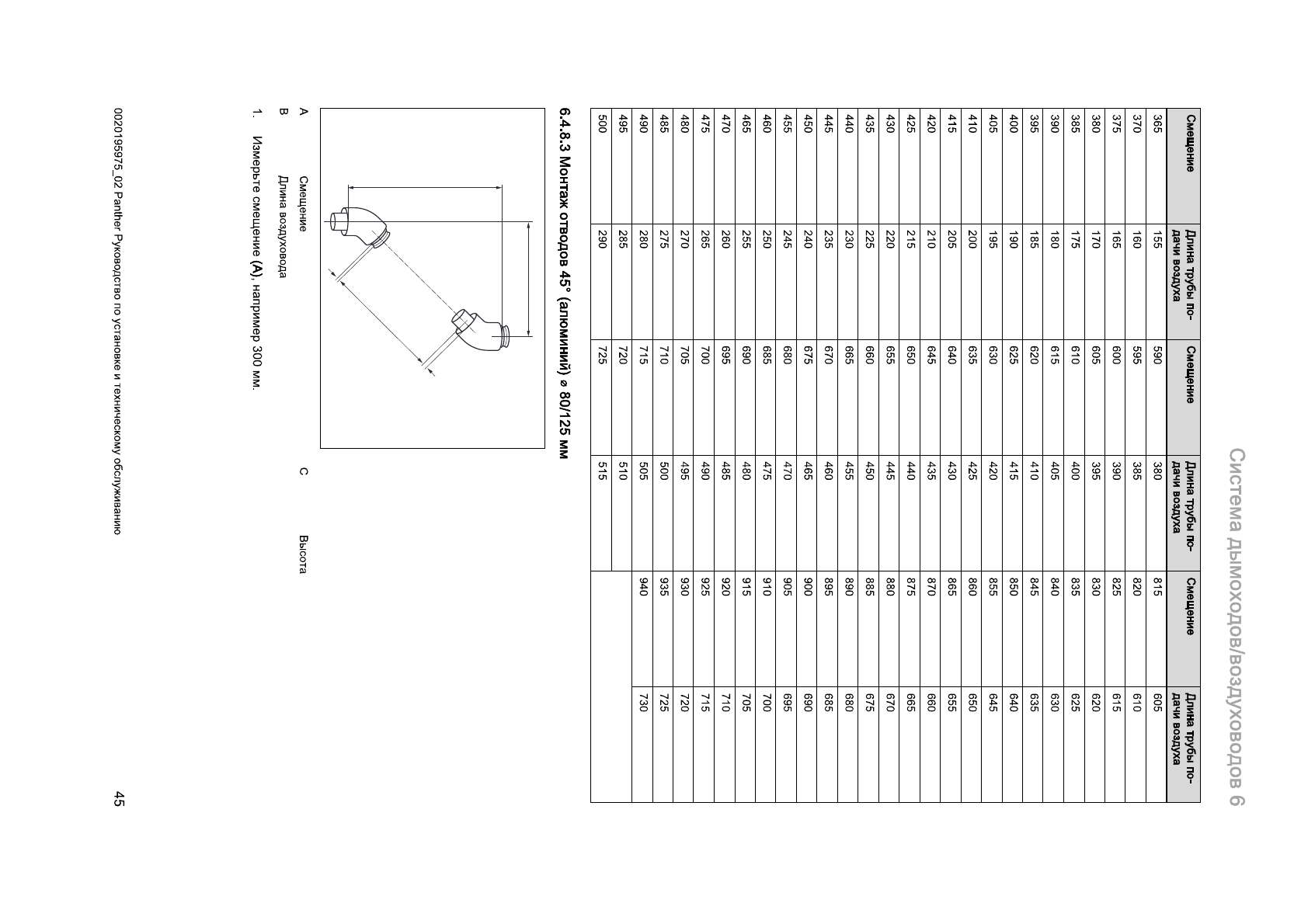 Система дымоходов/воздуховодов 6

| Смещение | Длина трубы подачи воздуха | Смещение | Длина трубы подачи воздуха | Смещение | Длина трубы подачи воздуха |
|---|---|---|---|---|---|
| 365 | 155 | 590 | 380 | 815 | 605 |
| 370 | 160 | 595 | 385 | 820 | 610 |
| 375 | 165 | 600 | 390 | 825 | 615 |
| 380 | 170 | 605 | 395 | 830 | 620 |
| 385 | 175 | 610 | 400 | 835 | 625 |
| 390 | 180 | 615 | 405 | 840 | 630 |
| 395 | 185 | 620 | 410 | 845 | 635 |
| 400 | 190 | 625 | 415 | 850 | 640 |
| 405 | 195 | 630 | 420 | 855 | 645 |
| 410 | 200 | 635 | 425 | 860 | 650 |
| 415 | 205 | 640 | 430 | 865 | 655 |
| 420 | 210 | 645 | 435 | 870 | 660 |
| 425 | 215 | 650 | 440 | 875 | 665 |
| 430 | 220 | 655 | 445 | 880 | 670 |
| 435 | 225 | 660 | 450 | 885 | 675 |
| 440 | 230 | 665 | 455 | 890 | 680 |
| 445 | 235 | 670 | 460 | 895 | 685 |
| 450 | 240 | 675 | 465 | 900 | 690 |
| 455 | 245 | 680 | 470 | 905 | 695 |
| 460 | 250 | 685 | 475 | 910 | 700 |
| 465 | 255 | 690 | 480 | 915 | 705 |
| 470 | 260 | 695 | 485 | 920 | 710 |
| 475 | 265 | 700 | 490 | 925 | 715 |
| 480 | 270 | 705 | 495 | 930 | 720 |
| 485 | 275 | 710 | 500 | 935 | 725 |
| 490 | 280 | 715 | 505 | 940 | 730 |
| 495 | 285 | 720 | 510 | | |
| 500 | 290 | 725 | 515 | | |

6.4.8.3 Монтаж отводов 45° (алюминий) ⌀ 80/125 мм

A Смещение
B Длина воздуховода
C Высота

1. Измерьте смещение (A), например 300 мм.

0020195975_02 Panther Руководство по установке и техническому обслуживанию 45